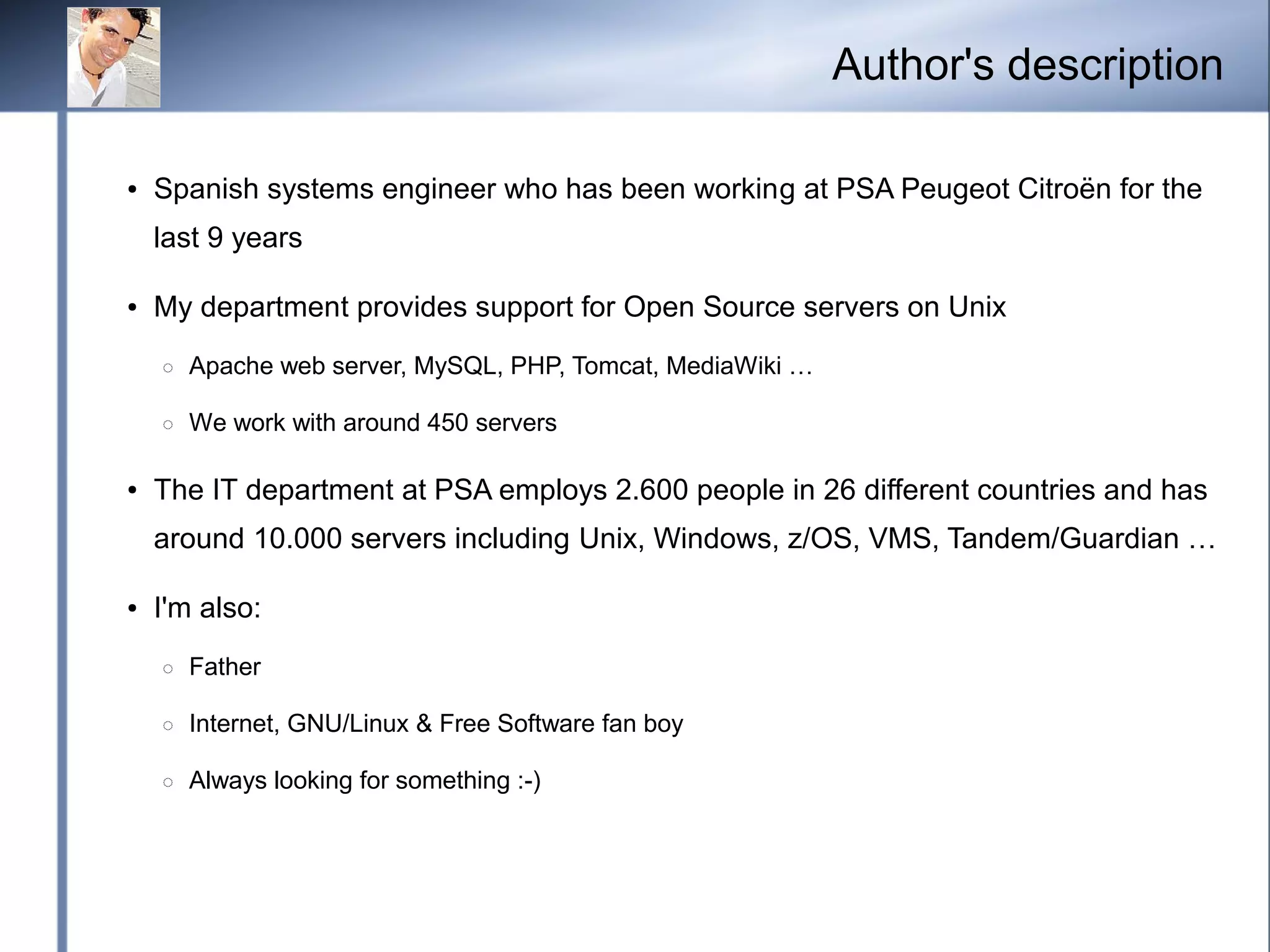 Author's description

• Spanish systems engineer who has been working at PSA Peugeot Citroën for the last 9 years

• My department provides support for Open Source servers on Unix

○ Apache web server, MySQL, PHP, Tomcat, MediaWiki …

○ We work with around 450 servers

• The IT department at PSA employs 2.600 people in 26 different countries and has around 10.000 servers including Unix, Windows, z/OS, VMS, Tandem/Guardian …

• I'm also:

○ Father

○ Internet, GNU/Linux & Free Software fan boy

○ Always looking for something :-)